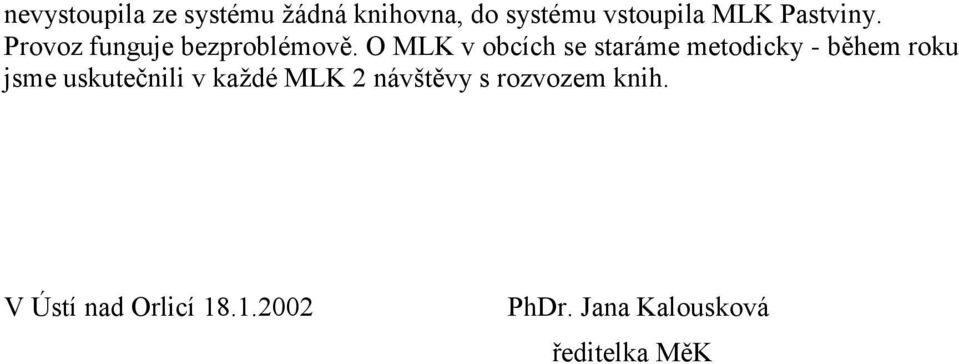 nevystoupila ze systému žádná knihovna, do systému vstoupila MLK Pastviny. Provoz funguje bezproblémově. O MLK v obcích se staráme metodicky - během roku jsme uskutečnili v každé MLK 2 návštěvy s rozvozem knih.

V Ústí nad Orlicí 18.1.2002

PhDr. Jana Kalousková
ředitelka MěK